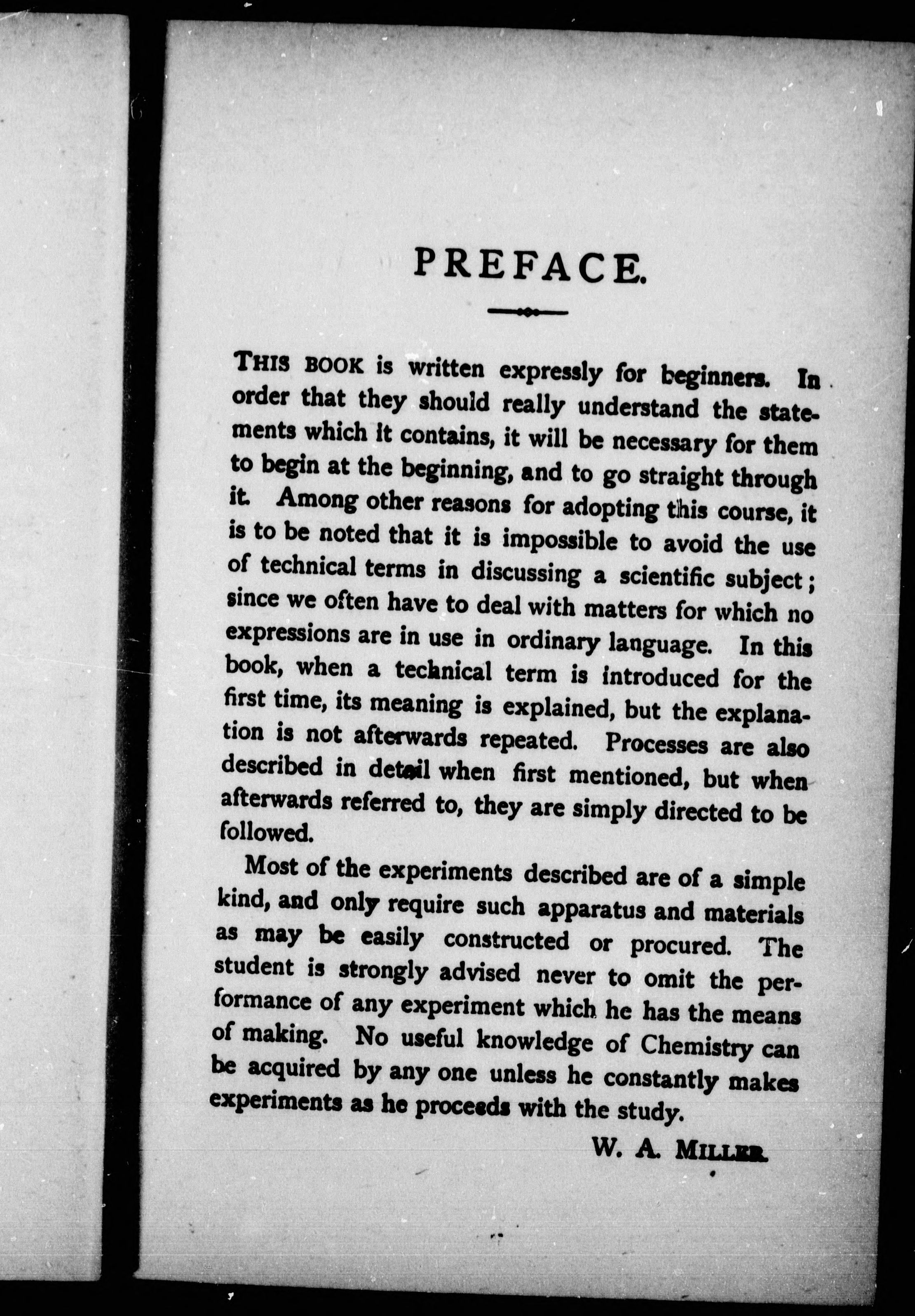 PREFACE.

THIS BOOK is written expressly for beginners. In order that they should really understand the statements which it contains, it will be necessary for them to begin at the beginning, and to go straight through it. Among other reasons for adopting this course, it is to be noted that it is impossible to avoid the use of technical terms in discussing a scientific subject; since we often have to deal with matters for which no expressions are in use in ordinary language. In this book, when a technical term is introduced for the first time, its meaning is explained, but the explanation is not afterwards repeated. Processes are also described in detail when first mentioned, but when afterwards referred to, they are simply directed to be followed.

Most of the experiments described are of a simple kind, and only require such apparatus and materials as may be easily constructed or procured. The student is strongly advised never to omit the performance of any experiment which he has the means of making. No useful knowledge of Chemistry can be acquired by any one unless he constantly makes experiments as he proceeds with the study.

W. A. MILLER.